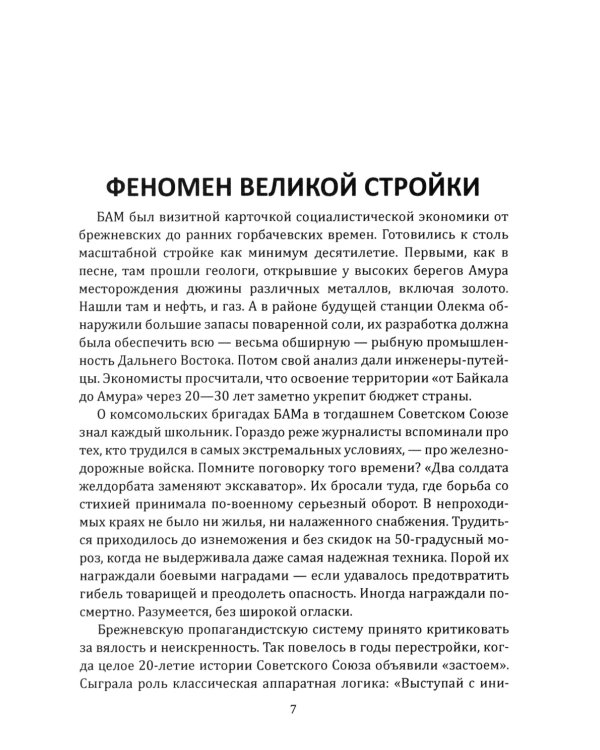 ФЕНОМЕН ВЕЛИКОЙ СТРОЙКИ

БАМ был визитной карточкой социалистической экономики от брежневских до ранних горбачевских времен. Готовились к столь масштабной стройке как минимум десятилетие. Первыми, как в песне, там прошли геологи, открывшие у высоких берегов Амура месторождения дюжины различных металлов, включая золото. Нашли там и нефть, и газ. А в районе будущей станции Олекма обнаружили большие запасы поваренной соли, их разработка должна была обеспечить всю — весьма обширную — рыбную промышленность Дальнего Востока. Потом свой анализ дали инженеры-путейцы. Экономисты просчитали, что освоение территории «от Байкала до Амура» через 20—30 лет заметно укрепит бюджет страны.

О комсомольских бригадах БАМа в тогдашнем Советском Союзе знал каждый школьник. Гораздо реже журналисты вспоминали про тех, кто трудился в самых экстремальных условиях, — про железнодорожные войска. Помните поговорку того времени? «Два солдата желдорбата заменяют экскаватор». Их бросали туда, где борьба со стихией принимала по-военному серьезный оборот. В непроходимых краях не было ни жилья, ни налаженного снабжения. Трудиться приходилось до изнеможения и без скидок на 50-градусный мороз, когда не выдерживала даже самая надежная техника. Порой их награждали боевыми наградами — если удавалось предотвратить гибель товарищей и преодолеть опасность. Иногда награждали посмертно. Разумеется, без широкой огласки.

Брежневскую пропагандистскую систему принято критиковать за вялость и неискренность. Так повелось в годы перестройки, когда целое 20-летие истории Советского Союза объявили «застоем». Сыграла роль классическая аппаратная логика: «Выступай с ини-

7